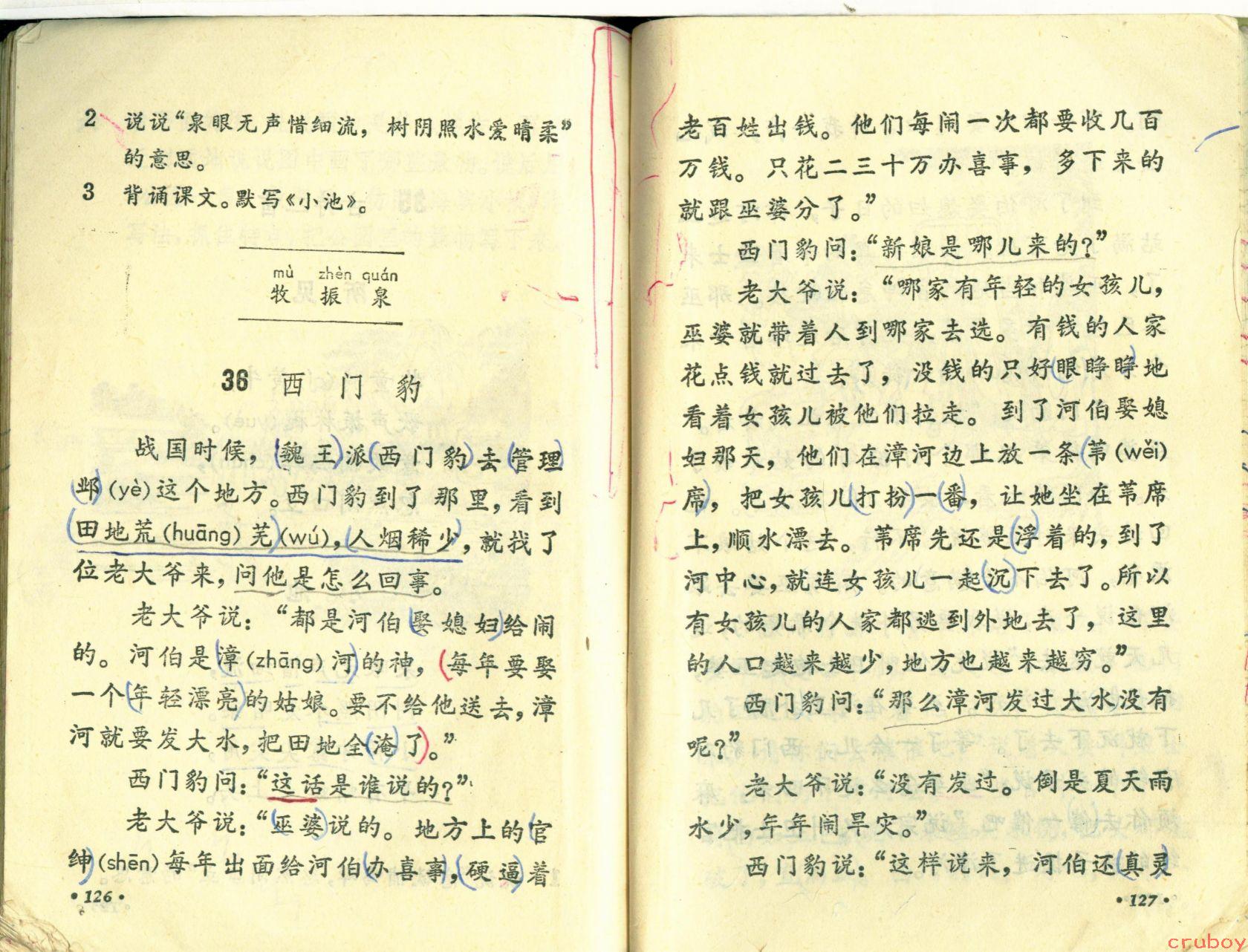 2 说说“泉眼无声惜细流，树阴照水爱晴柔”的意思。

3 背诵课文。默写《小池》。

mù zhèn quán
牧 振 泉

36 西门豹

战国时候，魏王派西门豹去管理邺(yè)这个地方。西门豹到了那里，看到田地荒(huāng)芜(wú)，人烟稀少，就找了位老大爷来，问他是怎么回事。

老大爷说：“都是河伯娶媳妇给闹的。河伯是漳(zhāng)河的神，每年要娶一个年轻漂亮的姑娘。要不给他送去，漳河就要发大水，把田地全淹了。”

西门豹问：“这话是谁说的？”

老大爷说：“巫婆说的。地方上的官绅(shēn)每年出面给河伯办喜事，硬逼着

•126•

老百姓出钱。他们每闹一次都要收几百万钱。只花二三十万办喜事，多下来的就跟巫婆分了。”

西门豹问：“新娘是哪儿来的？”

老大爷说：“哪家有年轻的女孩儿，巫婆就带着人到哪家去选。有钱的人家花点钱就过去了，没钱的只好眼睁睁地看着女孩儿被他们拉走。到了河伯娶媳妇那天，他们在漳河边上放一条苇(wěi)席，把女孩儿打扮一番，让她坐在苇席上，顺水漂去。苇席先还是浮着的，到了河中心，就连女孩儿一起沉下去了。所以有女孩儿的人家都逃到外地去了，这里的人口越来越少，地方也越来越穷。”

西门豹问：“那么漳河发过大水没有呢？”

老大爷说：“没有发过。倒是夏天雨水少，年年闹旱灾。”

西门豹说：“这样说来，河伯还真灵

•127•

cruboy